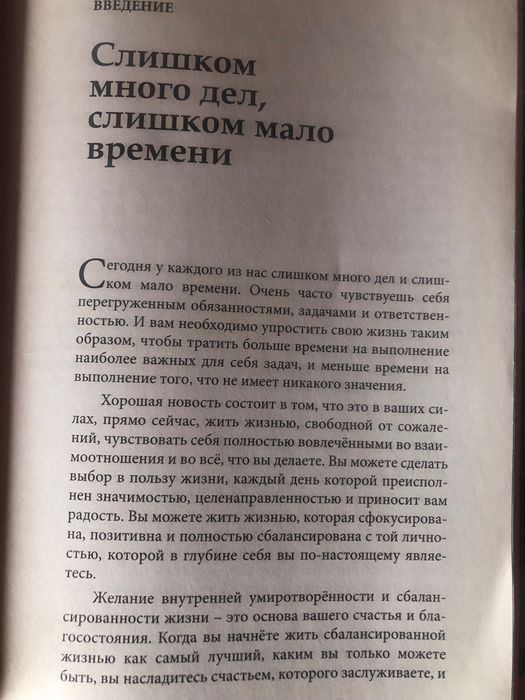 ВВЕДЕНИЕ

Слишком много дел, слишком мало времени

Сегодня у каждого из нас слишком много дел и слишком мало времени. Очень часто чувствуешь себя перегруженным обязанностями, задачами и ответственностью. И вам необходимо упростить свою жизнь таким образом, чтобы тратить больше времени на выполнение наиболее важных для себя задач, и меньше времени на выполнение того, что не имеет никакого значения.

Хорошая новость состоит в том, что это в ваших силах, прямо сейчас, жить жизнью, свободной от сожалений, чувствовать себя полностью вовлечёнными во взаимоотношения и во всё, что вы делаете. Вы можете сделать выбор в пользу жизни, каждый день которой преисполнен значимостью, целенаправленностью и приносит вам радость. Вы можете жить жизнью, которая сфокусирована, позитивна и полностью сбалансирована с той личностью, которой в глубине себя вы по-настоящему являетесь.

Желание внутренней умиротворённости и сбалансированности жизни – это основа вашего счастья и благосостояния. Когда вы начнёте жить сбалансированной жизнью как самый лучший, каким вы только можете быть, вы насладитесь счастьем, которого заслуживаете, и